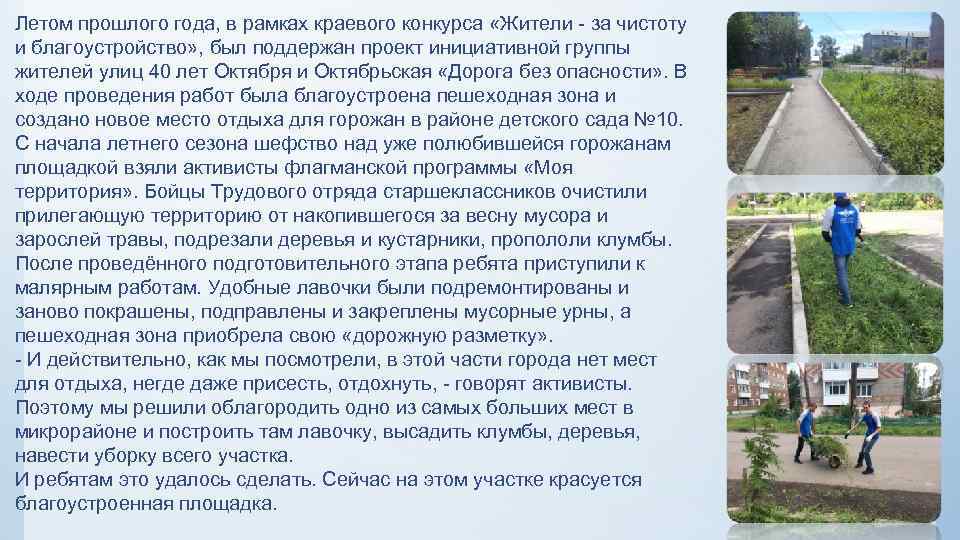 Летом прошлого года, в рамках краевого конкурса «Жители - за чистоту и благоустройство», был поддержан проект инициативной группы жителей улиц 40 лет Октября и Октябрьская «Дорога без опасности». В ходе проведения работ была благоустроена пешеходная зона и создано новое место отдыха для горожан в районе детского сада №10. С начала летнего сезона шефство над уже полюбившейся горожанам площадкой взяли активисты флагманской программы «Моя территория». Бойцы Трудового отряда старшеклассников очистили прилегающую территорию от накопившегося за весну мусора и зарослей травы, подрезали деревья и кустарники, пропололи клумбы. После проведённого подготовительного этапа ребята приступили к малярным работам. Удобные лавочки были подремонтированы и заново покрашены, подправлены и закреплены мусорные урны, а пешеходная зона приобрела свою «дорожную разметку».
- И действительно, как мы посмотрели, в этой части города нет мест для отдыха, негде даже присесть, отдохнуть, - говорят активисты. Поэтому мы решили облагородить одно из самых больших мест в микрорайоне и построить там лавочку, высадить клумбы, деревья, навести уборку всего участка.
И ребятам это удалось сделать. Сейчас на этом участке красуется благоустроенная площадка.